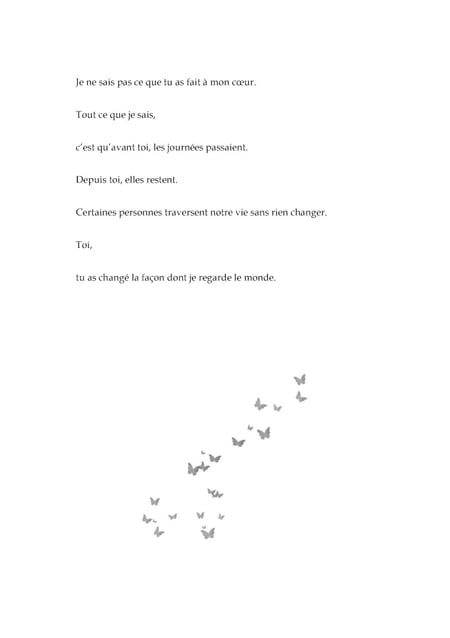 Je ne sais pas ce que tu as fait à mon cœur.

Tout ce que je sais,

c'est qu'avant toi, les journées passaient.

Depuis toi, elles restent.

Certaines personnes traversent notre vie sans rien changer.

Toi,

tu as changé la façon dont je regarde le monde.